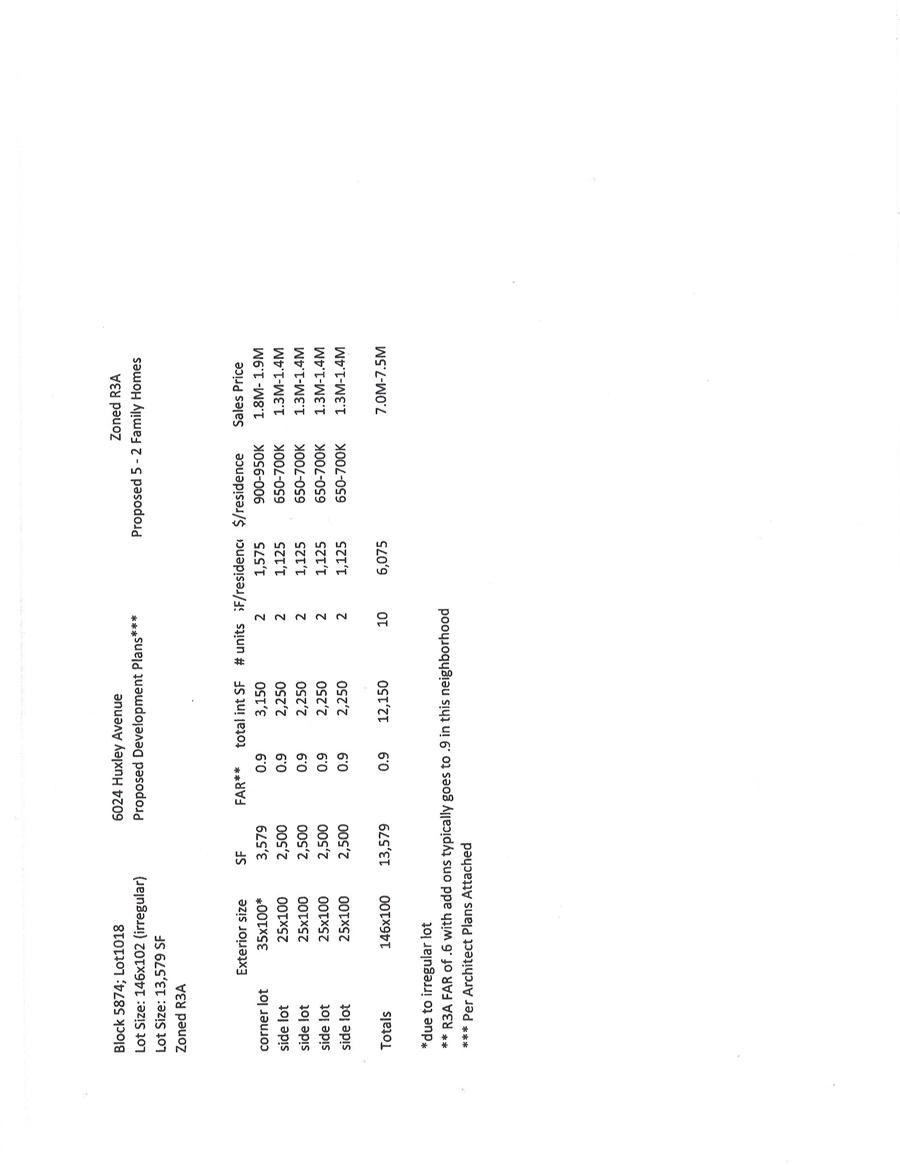 Block 5874; Lot1018
Lot Size: 146x102 (irregular)
Lot Size: 13,579 SF
Zoned R3A

6024 Huxley Avenue
Proposed Development Plans***

Zoned R3A
Proposed 5 - 2 Family Homes

| | Exterior size | SF | FAR** | total int SF | # units | SF/residenc | $/residence | Sales Price |
|---|---|---|---|---|---|---|---|---|
| corner lot | 35x100* | 3,579 | 0.9 | 3,150 | 2 | 1,575 | 900-950K | 1.8M- 1.9M |
| side lot | 25x100 | 2,500 | 0.9 | 2,250 | 2 | 1,125 | 650-700K | 1.3M-1.4M |
| side lot | 25x100 | 2,500 | 0.9 | 2,250 | 2 | 1,125 | 650-700K | 1.3M-1.4M |
| side lot | 25x100 | 2,500 | 0.9 | 2,250 | 2 | 1,125 | 650-700K | 1.3M-1.4M |
| side lot | 25x100 | 2,500 | 0.9 | 2,250 | 2 | 1,125 | 650-700K | 1.3M-1.4M |
| Totals | 146x100 | 13,579 | 0.9 | 12,150 | 10 | 6,075 | | 7.0M-7.5M |

*due to irregular lot
** R3A FAR of .6 with add ons typically goes to .9 in this neighborhood
*** Per Architect Plans Attached